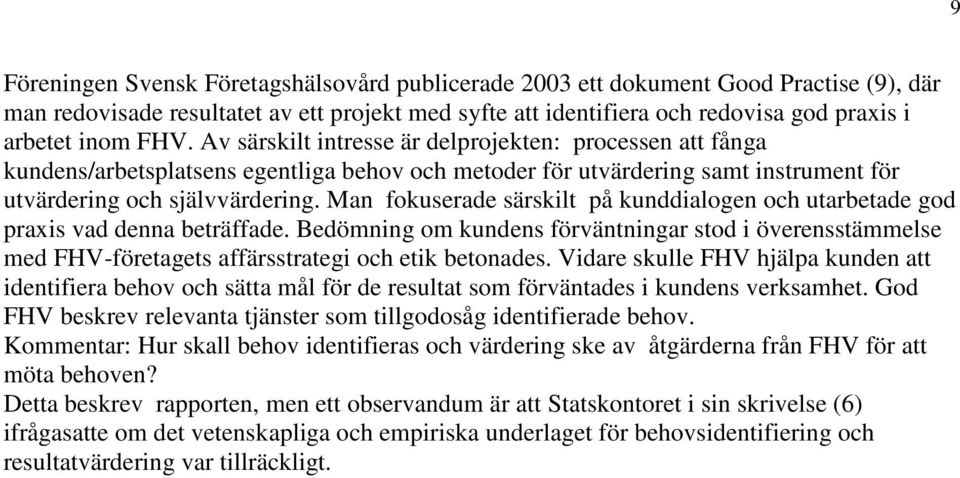 9

Föreningen Svensk Företagshälsovård publicerade 2003 ett dokument Good Practise (9), där man redovisade resultatet av ett projekt med syfte att identifiera och redovisa god praxis i arbetet inom FHV. Av särskilt intresse är delprojekten: processen att fånga kundens/arbetsplatsens egentliga behov och metoder för utvärdering samt instrument för utvärdering och självvärdering. Man fokuserade särskilt på kunddialogen och utarbetade god praxis vad denna beträffade. Bedömning om kundens förväntningar stod i överensstämmelse med FHV-företagets affärsstrategi och etik betonades. Vidare skulle FHV hjälpa kunden att identifiera behov och sätta mål för de resultat som förväntades i kundens verksamhet. God FHV beskrev relevanta tjänster som tillgodosåg identifierade behov.
Kommentar: Hur skall behov identifieras och värdering ske av åtgärderna från FHV för att möta behoven?
Detta beskrev rapporten, men ett observandum är att Statskontoret i sin skrivelse (6) ifrågasatte om det vetenskapliga och empiriska underlaget för behovsidentifiering och resultatvärdering var tillräckligt.